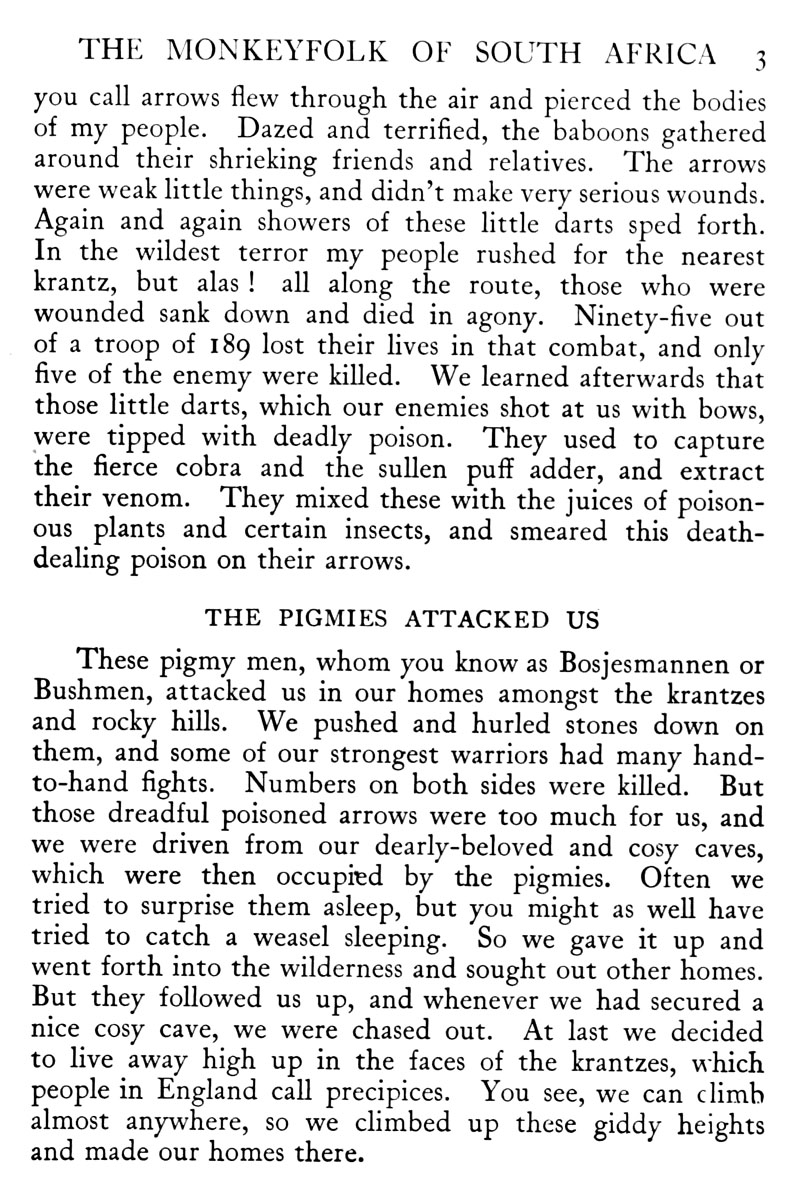 THE MONKEYFOLK OF SOUTH AFRICA 3

you call arrows flew through the air and pierced the bodies of my people. Dazed and terrified, the baboons gathered around their shrieking friends and relatives. The arrows were weak little things, and didn't make very serious wounds. Again and again showers of these little darts sped forth. In the wildest terror my people rushed for the nearest krantz, but alas! all along the route, those who were wounded sank down and died in agony. Ninety-five out of a troop of 189 lost their lives in that combat, and only five of the enemy were killed. We learned afterwards that those little darts, which our enemies shot at us with bows, were tipped with deadly poison. They used to capture the fierce cobra and the sullen puff adder, and extract their venom. They mixed these with the juices of poisonous plants and certain insects, and smeared this death-dealing poison on their arrows.

THE PIGMIES ATTACKED US

These pigmy men, whom you know as Bosjesmannen or Bushmen, attacked us in our homes amongst the krantzes and rocky hills. We pushed and hurled stones down on them, and some of our strongest warriors had many hand-to-hand fights. Numbers on both sides were killed. But those dreadful poisoned arrows were too much for us, and we were driven from our dearly-beloved and cosy caves, which were then occupied by the pigmies. Often we tried to surprise them asleep, but you might as well have tried to catch a weasel sleeping. So we gave it up and went forth into the wilderness and sought out other homes. But they followed us up, and whenever we had secured a nice cosy cave, we were chased out. At last we decided to live away high up in the faces of the krantzes, which people in England call precipices. You see, we can climb almost anywhere, so we climbed up these giddy heights and made our homes there.